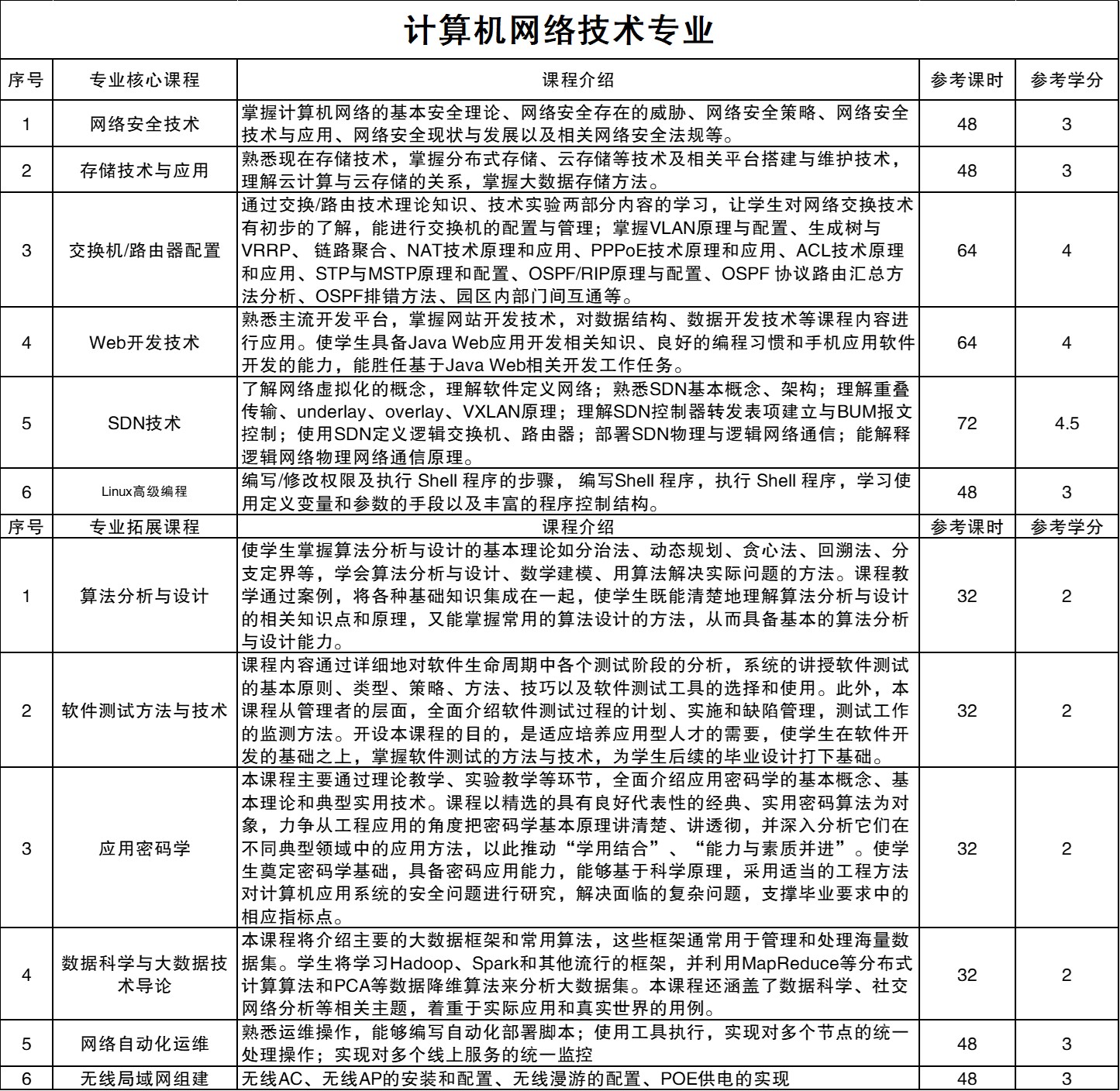 计算机网络技术专业

| 序号 | 专业核心课程 | 课程介绍 | 参考课时 | 参考学分 |
|---|---|---|---|---|
| 1 | 网络安全技术 | 掌握计算机网络的基本安全理论、网络安全存在的威胁、网络安全策略、网络安全技术与应用、网络安全现状与发展以及相关网络安全法规等。 | 48 | 3 |
| 2 | 存储技术与应用 | 熟悉现在存储技术，掌握分布式存储、云存储等技术及相关平台搭建与维护技术，理解云计算与云存储的关系，掌握大数据存储方法。 | 48 | 3 |
| 3 | 交换机/路由器配置 | 通过交换/路由技术理论知识、技术实验两部分内容的学习，让学生对网络交换技术有初步的了解，能进行交换机的配置与管理；掌握VLAN原理与配置、生成树与VRRP、链路聚合、NAT技术原理和应用、PPPoE技术原理和应用、ACL技术原理和应用、STP与MSTP原理和配置、OSPF/RIP原理与配置、OSPF 协议路由汇总方法分析、OSPF排错方法、园区内部门间互通等。 | 64 | 4 |
| 4 | Web开发技术 | 熟悉主流开发平台，掌握网站开发技术，对数据结构、数据开发技术等课程内容进行应用。使学生具备Java Web应用开发相关知识、良好的编程习惯和手机应用软件开发的能力，能胜任基于Java Web相关开发工作任务。 | 64 | 4 |
| 5 | SDN技术 | 了解网络虚拟化的概念，理解软件定义网络；熟悉SDN基本概念、架构；理解重叠传输、underlay、overlay、VXLAN原理；理解SDN控制器转发表项建立与BUM报文控制；使用SDN定义逻辑交换机、路由器；部署SDN物理与逻辑网络通信；能解释逻辑网络物理网络通信原理。 | 72 | 4.5 |
| 6 | Linux高级编程 | 编写/修改权限及执行 Shell 程序的步骤， 编写Shell 程序，执行 Shell 程序，学习使用定义变量和参数的手段以及丰富的程序控制结构。 | 48 | 3 |
| 序号 | 专业拓展课程 | 课程介绍 | 参考课时 | 参考学分 |
| 1 | 算法分析与设计 | 使学生掌握算法分析与设计的基本理论如分治法、动态规划、贪心法、回溯法、分支定界等，学会算法分析与设计、数学建模、用算法解决实际问题的方法。课程教学通过案例，将各种基础知识集成在一起，使学生既能清楚地理解算法分析与设计的相关知识点和原理，又能掌握常用的算法设计的方法，从而具备基本的算法分析与设计能力。 | 32 | 2 |
| 2 | 软件测试方法与技术 | 课程内容通过详细地对软件生命周期中各个测试阶段的分析，系统的讲授软件测试的基本原则、类型、策略、方法、技巧以及软件测试工具的选择和使用。此外，本课程从管理者的层面，全面介绍软件测试过程的计划、实施和缺陷管理，测试工作的监测方法。开设本课程的目的，是适应培养应用型人才的需要，使学生在软件开发的基础之上，掌握软件测试的方法与技术，为学生后续的毕业设计打下基础。 | 32 | 2 |
| 3 | 应用密码学 | 本课程主要通过理论教学、实验教学等环节，全面介绍应用密码学的基本概念、基本理论和典型实用技术。课程以精选的具有良好代表性的经典、实用密码算法为对象，力争从工程应用的角度把密码学基本原理讲清楚、讲透彻，并深入分析它们在不同典型领域中的应用方法，以此推动“学用结合”、“能力与素质并进”。使学生奠定密码学基础，具备密码应用能力，能够基于科学原理，采用适当的工程方法对计算机应用系统的安全问题进行研究，解决面临的复杂问题，支撑毕业要求中的相应指标点。 | 32 | 2 |
| 4 | 数据科学与大数据技术导论 | 本课程将介绍主要的大数据框架和常用算法，这些框架通常用于管理和处理海量数据集。学生将学习Hadoop、Spark和其他流行的框架，并利用MapReduce等分布式计算算法和PCA等数据降维算法来分析大数据集。本课程还涵盖了数据科学、社交网络分析等相关主题，着重于实际应用和真实世界的用例。 | 32 | 2 |
| 5 | 网络自动化运维 | 熟悉运维操作，能够编写自动化部署脚本；使用工具执行，实现对多个节点的统一处理操作；实现对多个线上服务的统一监控 | 48 | 3 |
| 6 | 无线局域网组建 | 无线AC、无线AP的安装和配置、无线漫游的配置、POE供电的实现 | 48 | 3 |